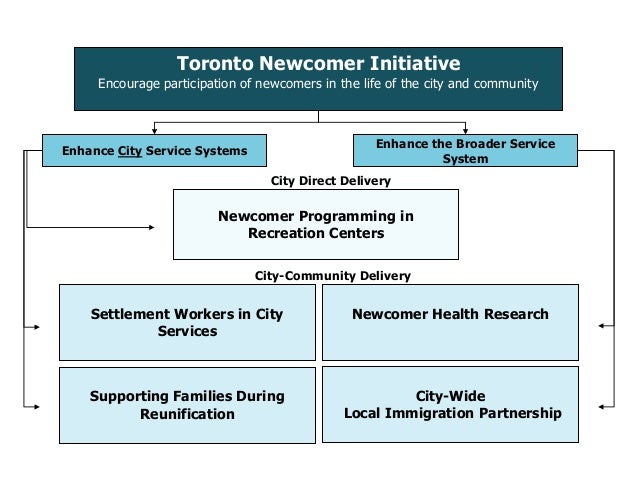 Toronto Newcomer Initiative
Encourage participation of newcomers in the life of the city and community

Enhance City Service Systems

Enhance the Broader Service System

City Direct Delivery

Newcomer Programming in Recreation Centers

City-Community Delivery

Settlement Workers in City Services

Newcomer Health Research

Supporting Families During Reunification

City-Wide Local Immigration Partnership